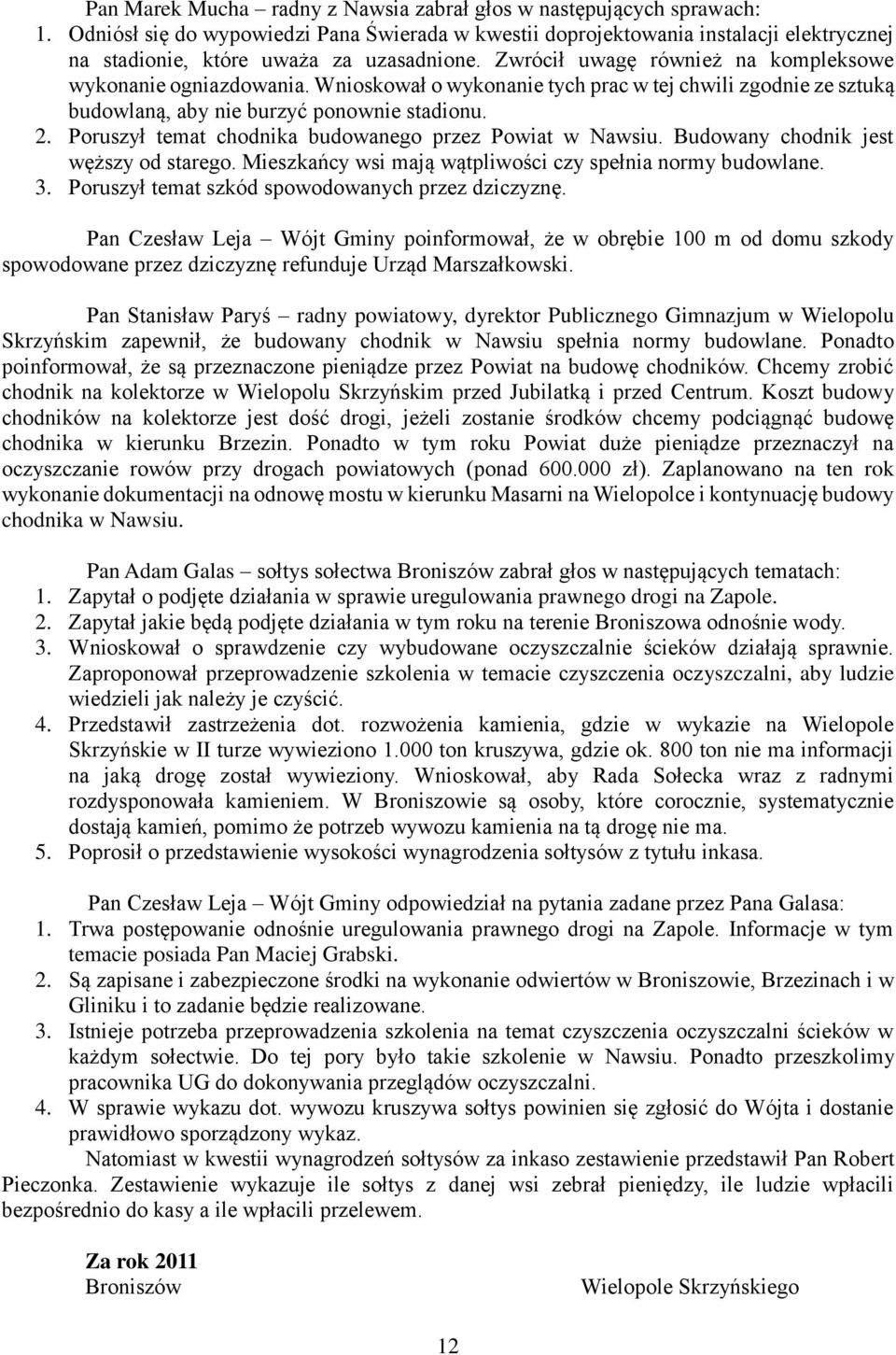 Pan Marek Mucha – radny z Nawsia zabrał głos w następujących sprawach:
1. Odniósł się do wypowiedzi Pana Świerada w kwestii doprojektowania instalacji elektrycznej na stadionie, które uważa za uzasadnione. Zwrócił uwagę również na kompleksowe wykonanie ogniazdowania. Wnioskował o wykonanie tych prac w tej chwili zgodnie ze sztuką budowlaną, aby nie burzyć ponownie stadionu.
2. Poruszył temat chodnika budowanego przez Powiat w Nawsiu. Budowany chodnik jest węższy od starego. Mieszkańcy wsi mają wątpliwości czy spełnia normy budowlane.
3. Poruszył temat szkód spowodowanych przez dziczyznę.

Pan Czesław Leja – Wójt Gminy poinformował, że w obrębie 100 m od domu szkody spowodowane przez dziczyznę refunduje Urząd Marszałkowski.

Pan Stanisław Paryś – radny powiatowy, dyrektor Publicznego Gimnazjum w Wielopolu Skrzyńskim zapewnił, że budowany chodnik w Nawsiu spełnia normy budowlane. Ponadto poinformował, że są przeznaczone pieniądze przez Powiat na budowę chodników. Chcemy zrobić chodnik na kolektorze w Wielopolu Skrzyńskim przed Jubilatką i przed Centrum. Koszt budowy chodników na kolektorze jest dość drogi, jeżeli zostanie środków chcemy podciągnąć budowę chodnika w kierunku Brzezin. Ponadto w tym roku Powiat duże pieniądze przeznaczył na oczyszczanie rowów przy drogach powiatowych (ponad 600.000 zł). Zaplanowano na ten rok wykonanie dokumentacji na odnowę mostu w kierunku Masarni na Wielopolce i kontynuację budowy chodnika w Nawsiu.

Pan Adam Galas – sołtys sołectwa Broniszów zabrał głos w następujących tematach:
1. Zapytał o podjęte działania w sprawie uregulowania prawnego drogi na Zapole.
2. Zapytał jakie będą podjęte działania w tym roku na terenie Broniszowa odnośnie wody.
3. Wnioskował o sprawdzenie czy wybudowane oczyszczalnie ścieków działają sprawnie. Zaproponował przeprowadzenie szkolenia w temacie czyszczenia oczyszczalni, aby ludzie wiedzieli jak należy je czyścić.
4. Przedstawił zastrzeżenia dot. rozwożenia kamienia, gdzie w wykazie na Wielopole Skrzyńskie w II turze wywieziono 1.000 ton kruszywa, gdzie ok. 800 ton nie ma informacji na jaką drogę został wywieziony. Wnioskował, aby Rada Sołecka wraz z radnymi rozdysponowała kamieniem. W Broniszowie są osoby, które corocznie, systematycznie dostają kamień, pomimo że potrzeb wywozu kamienia na tą drogę nie ma.
5. Poprosił o przedstawienie wysokości wynagrodzenia sołtysów z tytułu inkasa.

Pan Czesław Leja – Wójt Gminy odpowiedział na pytania zadane przez Pana Galasa:
1. Trwa postępowanie odnośnie uregulowania prawnego drogi na Zapole. Informacje w tym temacie posiada Pan Maciej Grabski.
2. Są zapisane i zabezpieczone środki na wykonanie odwiertów w Broniszowie, Brzezinach i w Gliniku i to zadanie będzie realizowane.
3. Istnieje potrzeba przeprowadzenia szkolenia na temat czyszczenia oczyszczalni ścieków w każdym sołectwie. Do tej pory było takie szkolenie w Nawsiu. Ponadto przeszkolimy pracownika UG do dokonywania przeglądów oczyszczalni.
4. W sprawie wykazu dot. wywozu kruszywa sołtys powinien się zgłosić do Wójta i dostanie prawidłowo sporządzony wykaz.
Natomiast w kwestii wynagrodzeń sołtysów za inkaso zestawienie przedstawił Pan Robert Pieczonka. Zestawienie wykazuje ile sołtys z danej wsi zebrał pieniędzy, ile ludzie wpłacili bezpośrednio do kasy a ile wpłacili przelewem.

Za rok 2011
Broniszów
Wielopole Skrzyńskiego

12